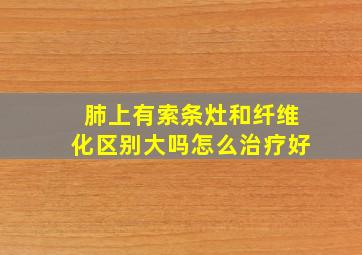 肺上有索条灶和纤维化区别大吗怎么治疗好